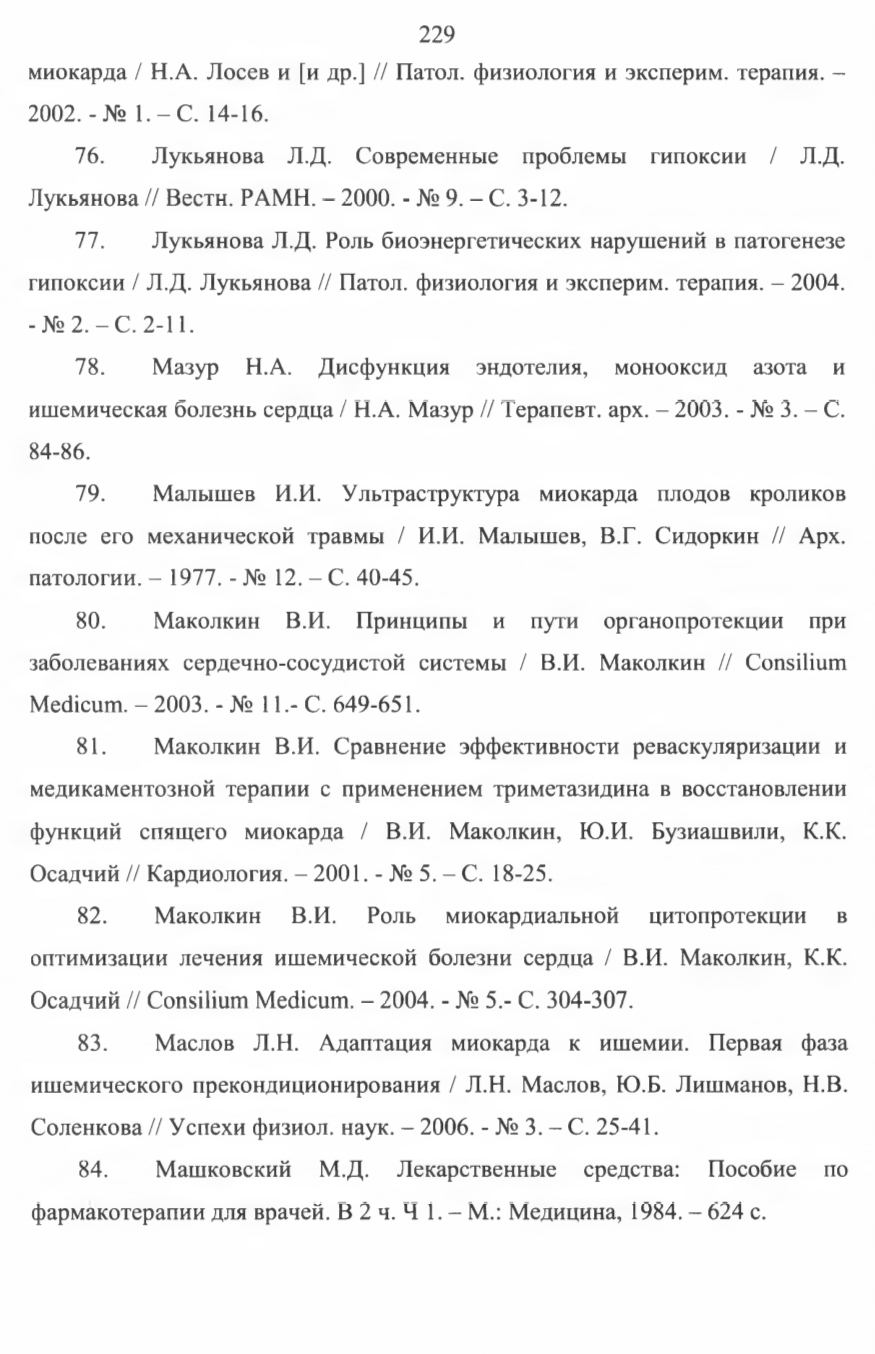 229

миокарда / Н.А. Лосев и [и др.] // Патол. физиология и эксперим. терапия. – 2002. - № 1. – С. 14-16.

76. Лукьянова Л.Д. Современные проблемы гипоксии / Л.Д. Лукьянова // Вестн. РАМН. – 2000. - № 9. – С. 3-12.

77. Лукьянова Л.Д. Роль биоэнергетических нарушений в патогенезе гипоксии / Л.Д. Лукьянова // Патол. физиология и эксперим. терапия. – 2004. - № 2. – С. 2-11.

78. Мазур Н.А. Дисфункция эндотелия, монооксид азота и ишемическая болезнь сердца / Н.А. Мазур // Терапевт. арх. – 2003. - № 3. – С. 84-86.

79. Малышев И.И. Ультраструктура миокарда плодов кроликов после его механической травмы / И.И. Малышев, В.Г. Сидоркин // Арх. патологии. – 1977. - № 12. – С. 40-45.

80. Маколкин В.И. Принципы и пути органопротекции при заболеваниях сердечно-сосудистой системы / В.И. Маколкин // Consilium Medicum. – 2003. - № 11.- С. 649-651.

81. Маколкин В.И. Сравнение эффективности реваскуляризации и медикаментозной терапии с применением триметазидина в восстановлении функций спящего миокарда / В.И. Маколкин, Ю.И. Бузиашвили, К.К. Осадчий // Кардиология. – 2001. - № 5. – С. 18-25.

82. Маколкин В.И. Роль миокардиальной цитопротекции в оптимизации лечения ишемической болезни сердца / В.И. Маколкин, К.К. Осадчий // Consilium Medicum. – 2004. - № 5.- С. 304-307.

83. Маслов Л.Н. Адаптация миокарда к ишемии. Первая фаза ишемического прекондиционирования / Л.Н. Маслов, Ю.Б. Лишманов, Н.В. Соленкова // Успехи физиол. наук. – 2006. - № 3. – С. 25-41.

84. Машковский М.Д. Лекарственные средства: Пособие по фармакотерапии для врачей. В 2 ч. Ч 1. – М.: Медицина, 1984. – 624 с.